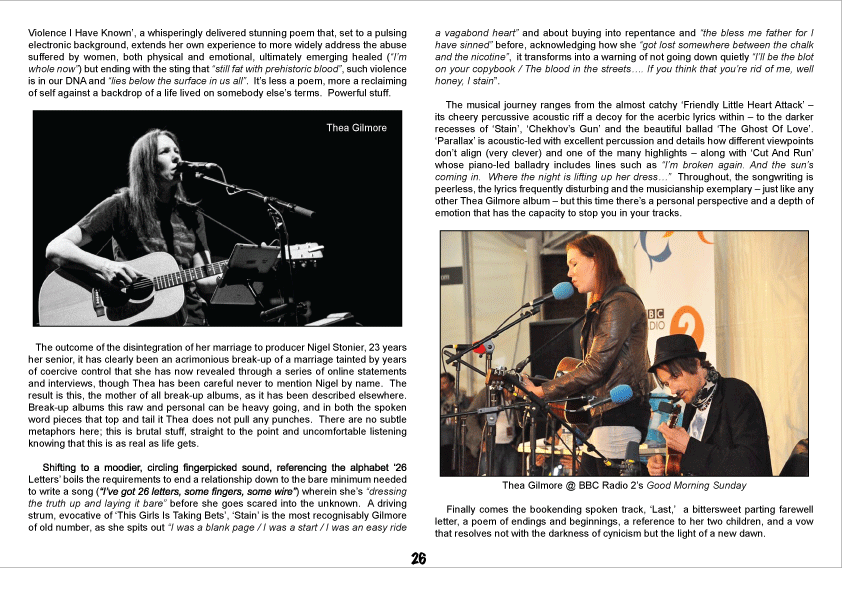 Violence I Have Known', a whisperingly delivered stunning poem that, set to a pulsing electronic background, extends her own experience to more widely address the abuse suffered by women, both physical and emotional, ultimately emerging healed ("I'm whole now") but ending with the sting that "still fat with prehistoric blood", such violence is in our DNA and "lies below the surface in us all". It's less a poem, more a reclaiming of self against a backdrop of a life lived on somebody else's terms. Powerful stuff.

Thea Gilmore

The outcome of the disintegration of her marriage to producer Nigel Stonier, 23 years her senior, it has clearly been an acrimonious break-up of a marriage tainted by years of coercive control that she has now revealed through a series of online statements and interviews, though Thea has been careful never to mention Nigel by name. The result is this, the mother of all break-up albums, as it has been described elsewhere. Break-up albums this raw and personal can be heavy going, and in both the spoken word pieces that top and tail it Thea does not pull any punches. There are no subtle metaphors here; this is brutal stuff, straight to the point and uncomfortable listening knowing that this is as real as life gets.

Shifting to a moodier, circling fingerpicked sound, referencing the alphabet '26 Letters' boils the requirements to end a relationship down to the bare minimum needed to write a song ("I've got 26 letters, some fingers, some wire") wherein she's "dressing the truth up and laying it bare" before she goes scared into the unknown. A driving strum, evocative of 'This Girls Is Taking Bets', 'Stain' is the most recognisably Gilmore of old number, as she spits out "I was a blank page / I was a start / I was an easy ride a vagabond heart" and about buying into repentance and "the bless me father for I have sinned" before, acknowledging how she "got lost somewhere between the chalk and the nicotine", it transforms into a warning of not going down quietly "I'll be the blot on your copybook / The blood in the streets…. If you think that you're rid of me, well honey, I stain".

The musical journey ranges from the almost catchy 'Friendly Little Heart Attack' – its cheery percussive acoustic riff a decoy for the acerbic lyrics within – to the darker recesses of 'Stain', 'Chekhov's Gun' and the beautiful ballad 'The Ghost Of Love'. 'Parallax' is acoustic-led with excellent percussion and details how different viewpoints don't align (very clever) and one of the many highlights – along with 'Cut And Run' whose piano-led balladry includes lines such as "I'm broken again. And the sun's coming in. Where the night is lifting up her dress…" Throughout, the songwriting is peerless, the lyrics frequently disturbing and the musicianship exemplary – just like any other Thea Gilmore album – but this time there's a personal perspective and a depth of emotion that has the capacity to stop you in your tracks.

Thea Gilmore @ BBC Radio 2's Good Morning Sunday

Finally comes the bookending spoken track, 'Last,' a bittersweet parting farewell letter, a poem of endings and beginnings, a reference to her two children, and a vow that resolves not with the darkness of cynicism but the light of a new dawn.

26